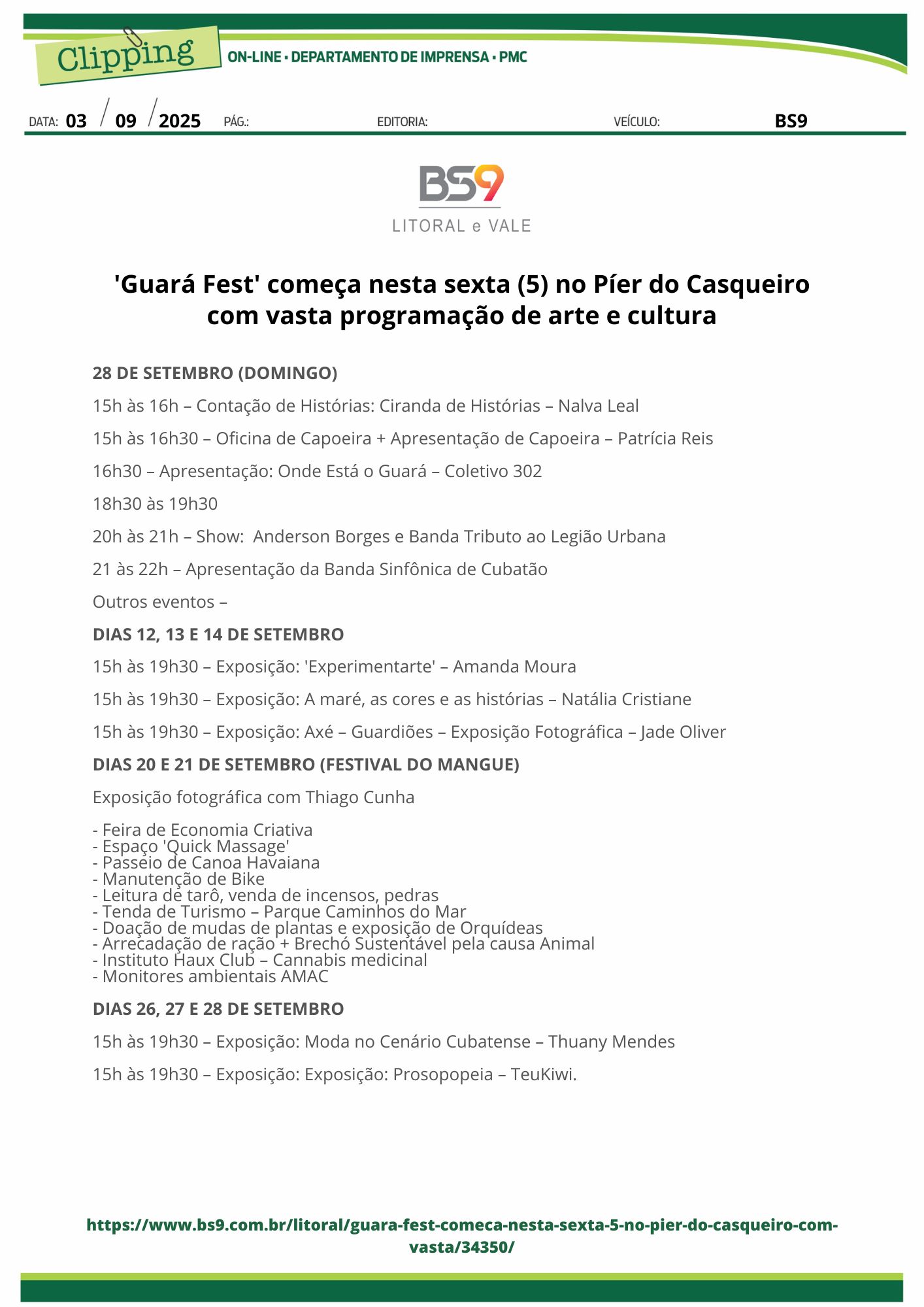 Clipping
ON-LINE • DEPARTAMENTO DE IMPRENSA • PMC

DATA: 03 / 09 / 2025 PÁG.: EDITORIA: VEÍCULO: BS9

BS9
LITORAL e VALE

'Guará Fest' começa nesta sexta (5) no Píer do Casqueiro com vasta programação de arte e cultura

28 DE SETEMBRO (DOMINGO)

15h às 16h – Contação de Histórias: Ciranda de Histórias – Nalva Leal

15h às 16h30 – Oficina de Capoeira + Apresentação de Capoeira – Patrícia Reis

16h30 – Apresentação: Onde Está o Guará – Coletivo 302

18h30 às 19h30

20h às 21h – Show: Anderson Borges e Banda Tributo ao Legião Urbana

21 às 22h – Apresentação da Banda Sinfônica de Cubatão

Outros eventos –

DIAS 12, 13 E 14 DE SETEMBRO

15h às 19h30 – Exposição: 'Experimentarte' – Amanda Moura

15h às 19h30 – Exposição: A maré, as cores e as histórias – Natália Cristiane

15h às 19h30 – Exposição: Axé – Guardiões – Exposição Fotográfica – Jade Oliver

DIAS 20 E 21 DE SETEMBRO (FESTIVAL DO MANGUE)

Exposição fotográfica com Thiago Cunha

- Feira de Economia Criativa
- Espaço 'Quick Massage'
- Passeio de Canoa Havaiana
- Manutenção de Bike
- Leitura de tarô, venda de incensos, pedras
- Tenda de Turismo – Parque Caminhos do Mar
- Doação de mudas de plantas e exposição de Orquídeas
- Arrecadação de ração + Brechó Sustentável pela causa Animal
- Instituto Haux Club – Cannabis medicinal
- Monitores ambientais AMAC

DIAS 26, 27 E 28 DE SETEMBRO

15h às 19h30 – Exposição: Moda no Cenário Cubatense – Thuany Mendes

15h às 19h30 – Exposição: Exposição: Prosopopeia – TeuKiwi.

https://www.bs9.com.br/litoral/guara-fest-comeca-nesta-sexta-5-no-pier-do-casqueiro-com-vasta/34350/